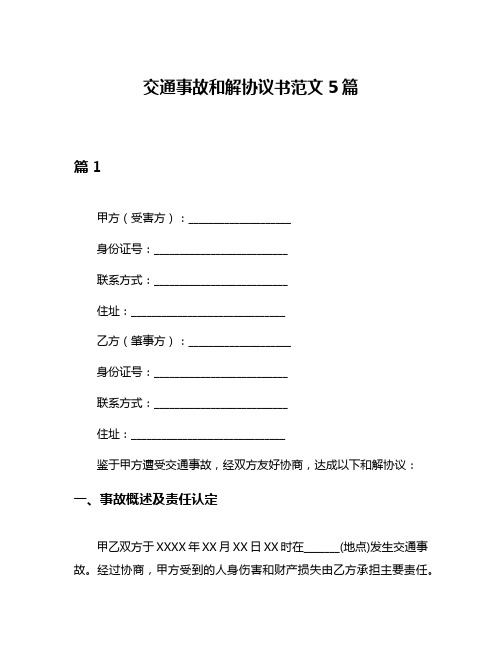 交通事故和解协议书范文 5 篇

篇 1

甲方（受害方）：____________________

身份证号：__________________________

联系方式：__________________________

住址：______________________________

乙方（肇事方）：____________________

身份证号：__________________________

联系方式：__________________________

住址：______________________________

鉴于甲方遭受交通事故，经双方友好协商，达成以下和解协议：

一、事故概述及责任认定

甲乙双方于 XXXX 年 XX 月 XX 日 XX 时在______(地点)发生交通事故。经过协商，甲方受到的人身伤害和财产损失由乙方承担主要责任。